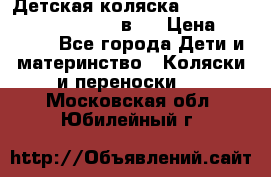 Детская коляска в Цена Все города Дети и материнство Коляски и переноски

Московская обл Юбилейный г

http://Объявлений.сайт